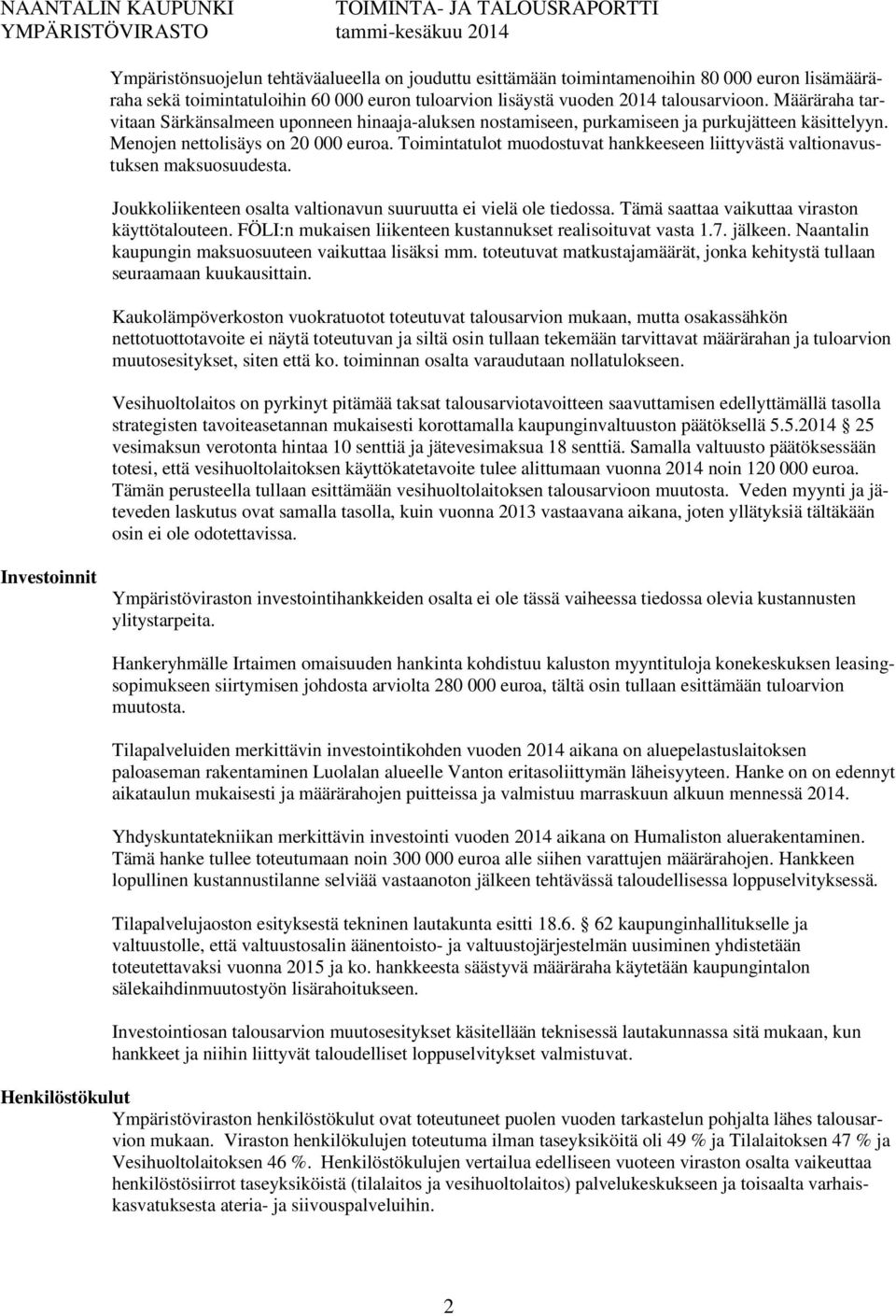 NAANTALIN KAUPUNKI
YMPÄRISTÖVIRASTO

TOIMINTA- JA TALOUSRAPORTTI
tammi-kesäkuu 2014

Ympäristönsuojelun tehtäväalueella on jouduttu esittämään toimintamenoihin 80 000 euron lisämääräraha sekä toimintatuloihin 60 000 euron tuloarvion lisäystä vuoden 2014 talousarvioon. Määräraha tarvitaan Särkänsalmeen uponneen hinaaja-aluksen nostamiseen, purkamiseen ja purkujätteen käsittelyyn. Menojen nettolisäys on 20 000 euroa. Toimintatulot muodostuvat hankkeeseen liittyvästä valtionavustuksen maksuosuudesta.

Joukkoliikenteen osalta valtionavun suuruutta ei vielä ole tiedossa. Tämä saattaa vaikuttaa viraston käyttötalouteen. FÖLI:n mukaisen liikenteen kustannukset realisoituvat vasta 1.7. jälkeen. Naantalin kaupungin maksuosuuteen vaikuttaa lisäksi mm. toteutuvat matkustajamäärät, jonka kehitystä tullaan seuraamaan kuukausittain.

Kaukolämpöverkoston vuokratuotot toteutuvat talousarvion mukaan, mutta osakassähkön nettotuottotavoite ei näytä toteutuvan ja siltä osin tullaan tekemään tarvittavat määrärahan ja tuloarvion muutosesitykset, siten että ko. toiminnan osalta varaudutaan nollatulokseen.

Vesihuoltolaitos on pyrkinyt pitämää taksat talousarviotavoitteen saavuttamisen edellyttämällä tasolla strategisten tavoiteasetannan mukaisesti korottamalla kaupunginvaltuuston päätöksellä 5.5.2014 25 vesimaksun verotonta hintaa 10 senttiä ja jätevesimaksua 18 senttiä. Samalla valtuusto päätöksessään totesi, että vesihuoltolaitoksen käyttökatetavoite tulee alittumaan vuonna 2014 noin 120 000 euroa. Tämän perusteella tullaan esittämään vesihuoltolaitoksen talousarvioon muutosta. Veden myynti ja jäteveden laskutus ovat samalla tasolla, kuin vuonna 2013 vastaavana aikana, joten yllätyksiä tältäkään osin ei ole odotettavissa.

Investoinnit

Ympäristöviraston investointihankkeiden osalta ei ole tässä vaiheessa tiedossa olevia kustannusten ylitystarpeita.

Hankeryhmälle Irtaimen omaisuuden hankinta kohdistuu kaluston myyntituloja konekeskuksen leasingsopimukseen siirtymisen johdosta arviolta 280 000 euroa, tältä osin tullaan esittämään tuloarvion muutosta.

Tilapalveluiden merkittävin investointikohden vuoden 2014 aikana on aluepelastuslaitoksen paloaseman rakentaminen Luolalan alueelle Vanton eritasoliittymän läheisyyteen. Hanke on on edennyt aikataulun mukaisesti ja määrärahojen puitteissa ja valmistuu marraskuun alkuun mennessä 2014.

Yhdyskuntatekniikan merkittävin investointi vuoden 2014 aikana on Humaliston aluerakentaminen. Tämä hanke tullee toteutumaan noin 300 000 euroa alle siihen varattujen määrärahojen. Hankkeen lopullinen kustannustilanne selviää vastaanoton jälkeen tehtävässä taloudellisessa loppuselvityksessä.

Tilapalvelujaoston esityksestä tekninen lautakunta esitti 18.6. 62 kaupunginhallitukselle ja valtuustolle, että valtuustosalin äänentoisto- ja valtuustojärjestelmän uusiminen yhdistetään toteutettavaksi vuonna 2015 ja ko. hankkeesta säästyvä määräraha käytetään kaupungintalon sälekaihdinmuutostyön lisärahoitukseen.

Investointiosan talousarvion muutosesitykset käsitellään teknisessä lautakunnassa sitä mukaan, kun hankkeet ja niihin liittyvät taloudelliset loppuselvitykset valmistuvat.

Henkilöstökulut

Ympäristöviraston henkilöstökulut ovat toteutuneet puolen vuoden tarkastelun pohjalta lähes talousarvion mukaan. Viraston henkilökulujen toteutuma ilman taseyksiköitä oli 49 % ja Tilalaitoksen 47 % ja Vesihuoltolaitoksen 46 %. Henkilöstökulujen vertailua edelliseen vuoteen viraston osalta vaikeuttaa henkilöstösiirrot taseyksiköistä (tilalaitos ja vesihuoltolaitos) palvelukeskukseen ja toisaalta varhaiskasvatuksesta ateria- ja siivouspalveluihin.

2